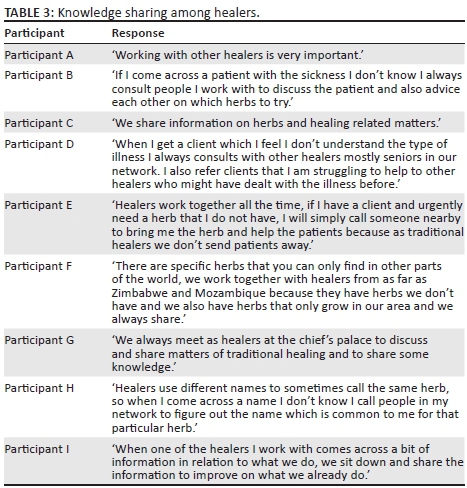 TABLE 3: Knowledge sharing among healers.

| Participant | Response |
|---|---|
| Participant A | 'Working with other healers is very important.' |
| Participant B | 'If I come across a patient with the sickness I don't know I always consult people I work with to discuss the patient and also advice each other on which herbs to try.' |
| Participant C | 'We share information on herbs and healing related matters.' |
| Participant D | 'When I get a client which I feel I don't understand the type of illness I always consults with other healers mostly seniors in our network. I also refer clients that I am struggling to help to other healers who might have dealt with the illness before.' |
| Participant E | 'Healers work together all the time, if I have a client and urgently need a herb that I do not have, I will simply call someone nearby to bring me the herb and help the patients because as traditional healers we don't send patients away.' |
| Participant F | 'There are specific herbs that you can only find in other parts of the world, we work together with healers from as far as Zimbabwe and Mozambique because they have herbs we don't have and we also have herbs that only grow in our area and we always share.' |
| Participant G | 'We always meet as healers at the chief's palace to discuss and share matters of traditional healing and to share some knowledge.' |
| Participant H | 'Healers use different names to sometimes call the same herb, so when I come across a name I don't know I call people in my network to figure out the name which is common to me for that particular herb.' |
| Participant I | 'When one of the healers I work with comes across a bit of information in relation to what we do, we sit down and share the information to improve on what we already do.' |